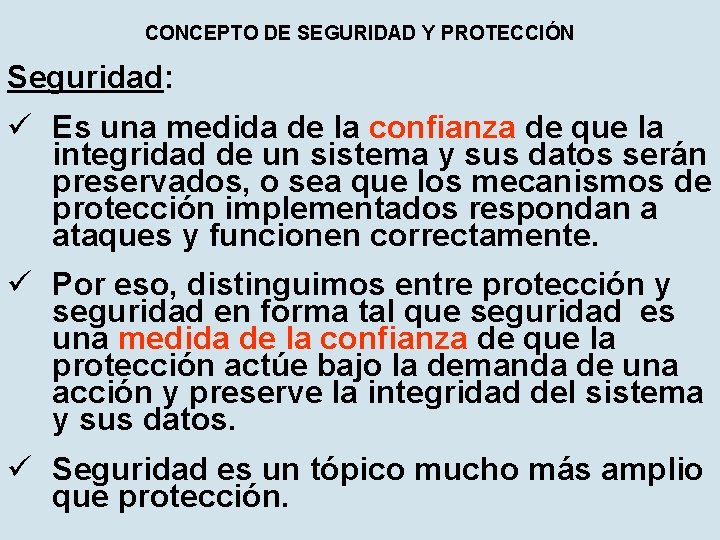 CONCEPTO DE SEGURIDAD Y PROTECCIÓN

Seguridad:

✓ Es una medida de la confianza de que la integridad de un sistema y sus datos serán preservados, o sea que los mecanismos de protección implementados respondan a ataques y funcionen correctamente.

✓ Por eso, distinguimos entre protección y seguridad en forma tal que seguridad es una medida de la confianza de que la protección actúe bajo la demanda de una acción y preserve la integridad del sistema y sus datos.

✓ Seguridad es un tópico mucho más amplio que protección.